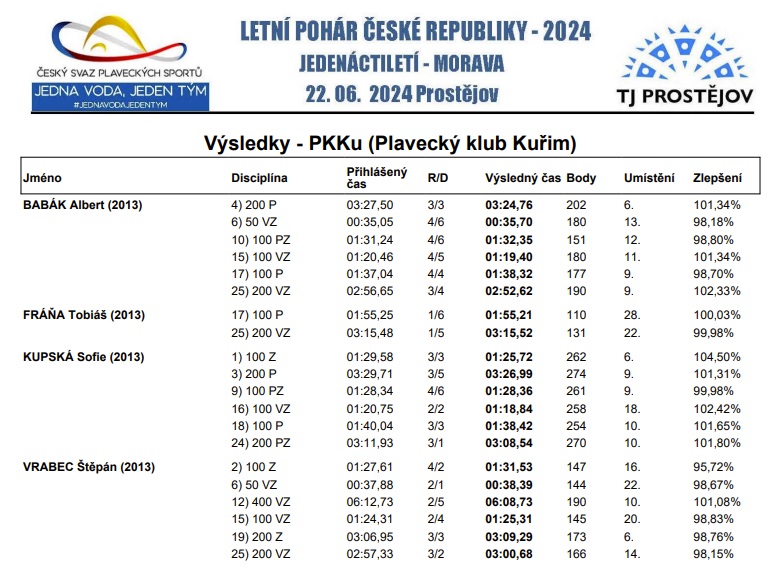 ČESKÝ SVAZ PLAVECKÝCH SPORTŮ
JEDNA VODA, JEDEN TÝM
#JEDNAVODAJEDENTYM

LETNÍ POHÁR ČESKÉ REPUBLIKY - 2024
JEDENÁCTILETÍ - MORAVA
22. 06. 2024 Prostějov

TJ PROSTĚJOV

Výsledky - PKKu (Plavecký klub Kuřim)

| Jméno | Disciplína | Přihlášený čas | R/D | Výsledný čas | Body | Umístění | Zlepšení |
|---|---|---|---|---|---|---|---|
| BABÁK Albert (2013) | 4) 200 P | 03:27,50 | 3/3 | 03:24,76 | 202 | 6. | 101,34% |
| | 6) 50 VZ | 00:35,05 | 4/6 | 00:35,70 | 180 | 13. | 98,18% |
| | 10) 100 PZ | 01:31,24 | 4/6 | 01:32,35 | 151 | 12. | 98,80% |
| | 15) 100 VZ | 01:20,46 | 4/5 | 01:19,40 | 180 | 11. | 101,34% |
| | 17) 100 P | 01:37,04 | 4/4 | 01:38,32 | 177 | 9. | 98,70% |
| | 25) 200 VZ | 02:56,65 | 3/4 | 02:52,62 | 190 | 9. | 102,33% |
| FRÁŇA Tobiáš (2013) | 17) 100 P | 01:55,25 | 1/6 | 01:55,21 | 110 | 28. | 100,03% |
| | 25) 200 VZ | 03:15,48 | 1/5 | 03:15,52 | 131 | 22. | 99,98% |
| KUPSKÁ Sofie (2013) | 1) 100 Z | 01:29,58 | 3/3 | 01:25,72 | 262 | 6. | 104,50% |
| | 3) 200 P | 03:29,71 | 3/5 | 03:26,99 | 274 | 9. | 101,31% |
| | 9) 100 PZ | 01:28,34 | 4/6 | 01:28,36 | 261 | 9. | 99,98% |
| | 16) 100 VZ | 01:20,75 | 2/2 | 01:18,84 | 258 | 18. | 102,42% |
| | 18) 100 P | 01:40,04 | 3/3 | 01:38,42 | 254 | 10. | 101,65% |
| | 24) 200 PZ | 03:11,93 | 3/1 | 03:08,54 | 270 | 10. | 101,80% |
| VRABEC Štěpán (2013) | 2) 100 Z | 01:27,61 | 4/2 | 01:31,53 | 147 | 16. | 95,72% |
| | 6) 50 VZ | 00:37,88 | 2/1 | 00:38,39 | 144 | 22. | 98,67% |
| | 12) 400 VZ | 06:12,73 | 2/5 | 06:08,73 | 190 | 10. | 101,08% |
| | 15) 100 VZ | 01:24,31 | 2/4 | 01:25,31 | 145 | 20. | 98,83% |
| | 19) 200 Z | 03:06,95 | 3/3 | 03:09,29 | 173 | 6. | 98,76% |
| | 25) 200 VZ | 02:57,33 | 3/2 | 03:00,68 | 166 | 14. | 98,15% |